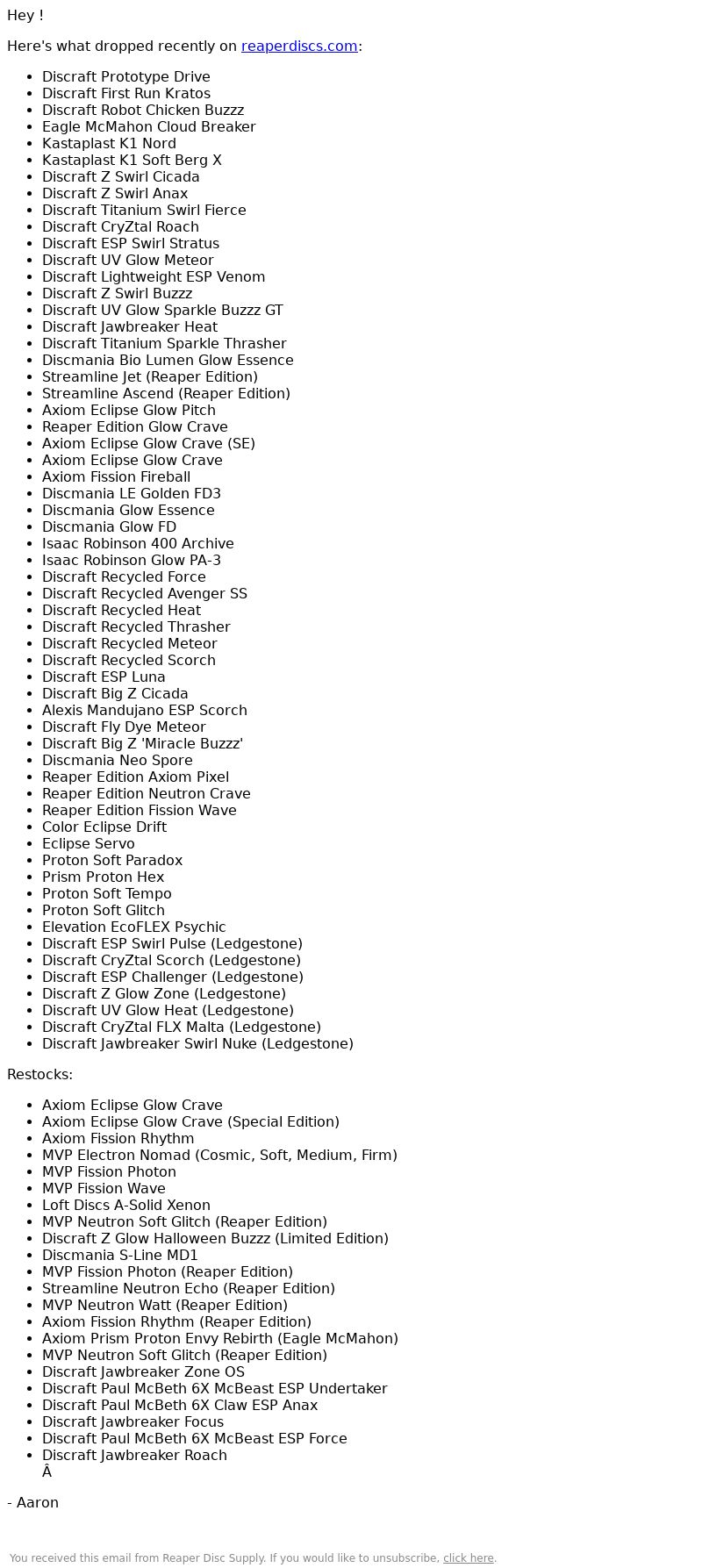 Hey !

Here's what dropped recently on reaperdiscs.com:

- Discraft Prototype Drive
- Discraft First Run Kratos
- Discraft Robot Chicken Buzzz
- Eagle McMahon Cloud Breaker
- Kastaplast K1 Nord
- Kastaplast K1 Soft Berg X
- Discraft Z Swirl Cicada
- Discraft Z Swirl Anax
- Discraft Titanium Swirl Fierce
- Discraft CryZtal Roach
- Discraft ESP Swirl Stratus
- Discraft UV Glow Meteor
- Discraft Lightweight ESP Venom
- Discraft Z Swirl Buzzz
- Discraft UV Glow Sparkle Buzzz GT
- Discraft Jawbreaker Heat
- Discraft Titanium Sparkle Thrasher
- Discmania Bio Lumen Glow Essence
- Streamline Jet (Reaper Edition)
- Streamline Ascend (Reaper Edition)
- Axiom Eclipse Glow Pitch
- Reaper Edition Glow Crave
- Axiom Eclipse Glow Crave (SE)
- Axiom Eclipse Glow Crave
- Axiom Fission Fireball
- Discmania LE Golden FD3
- Discmania Glow Essence
- Discmania Glow FD
- Isaac Robinson 400 Archive
- Isaac Robinson Glow PA-3
- Discraft Recycled Force
- Discraft Recycled Avenger SS
- Discraft Recycled Heat
- Discraft Recycled Thrasher
- Discraft Recycled Meteor
- Discraft Recycled Scorch
- Discraft ESP Luna
- Discraft Big Z Cicada
- Alexis Mandujano ESP Scorch
- Discraft Fly Dye Meteor
- Discraft Big Z 'Miracle Buzzz'
- Discmania Neo Spore
- Reaper Edition Axiom Pixel
- Reaper Edition Neutron Crave
- Reaper Edition Fission Wave
- Color Eclipse Drift
- Eclipse Servo
- Proton Soft Paradox
- Prism Proton Hex
- Proton Soft Tempo
- Proton Soft Glitch
- Elevation EcoFLEX Psychic
- Discraft ESP Swirl Pulse (Ledgestone)
- Discraft CryZtal Scorch (Ledgestone)
- Discraft ESP Challenger (Ledgestone)
- Discraft Z Glow Zone (Ledgestone)
- Discraft UV Glow Heat (Ledgestone)
- Discraft CryZtal FLX Malta (Ledgestone)
- Discraft Jawbreaker Swirl Nuke (Ledgestone)

Restocks:

- Axiom Eclipse Glow Crave
- Axiom Eclipse Glow Crave (Special Edition)
- Axiom Fission Rhythm
- MVP Electron Nomad (Cosmic, Soft, Medium, Firm)
- MVP Fission Photon
- MVP Fission Wave
- Loft Discs A-Solid Xenon
- MVP Neutron Soft Glitch (Reaper Edition)
- Discraft Z Glow Halloween Buzzz (Limited Edition)
- Discmania S-Line MD1
- MVP Fission Photon (Reaper Edition)
- Streamline Neutron Echo (Reaper Edition)
- MVP Neutron Watt (Reaper Edition)
- Axiom Fission Rhythm (Reaper Edition)
- Axiom Prism Proton Envy Rebirth (Eagle McMahon)
- MVP Neutron Soft Glitch (Reaper Edition)
- Discraft Jawbreaker Zone OS
- Discraft Paul McBeth 6X McBeast ESP Undertaker
- Discraft Paul McBeth 6X Claw ESP Anax
- Discraft Jawbreaker Focus
- Discraft Paul McBeth 6X McBeast ESP Force
- Discraft Jawbreaker Roach
Â

- Aaron

You received this email from Reaper Disc Supply. If you would like to unsubscribe, click here.